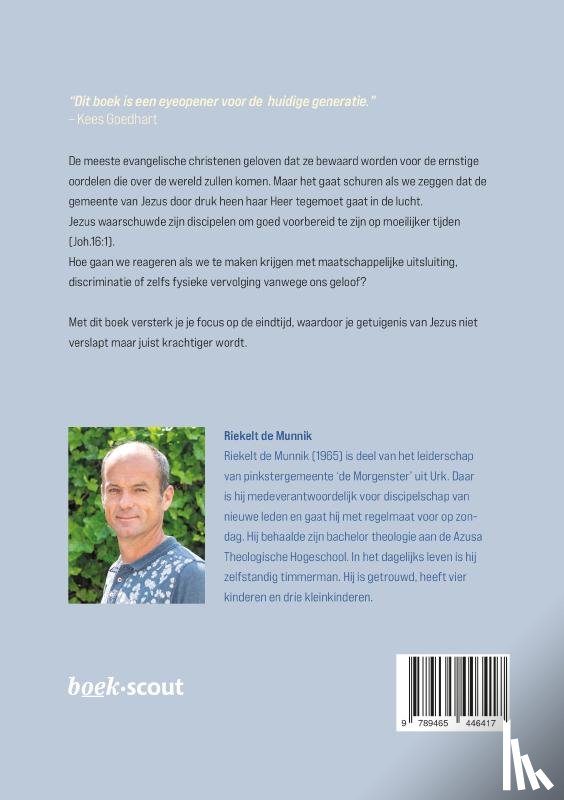 "Dit boek is een eyeopener voor de huidige generatie."
– Kees Goedhart

De meeste evangelische christenen geloven dat ze bewaard worden voor de ernstige oordelen die over de wereld zullen komen. Maar het gaat schuren als we zeggen dat de gemeente van Jezus door druk heen haar Heer tegemoet gaat in de lucht.
Jezus waarschuwde zijn discipelen om goed voorbereid te zijn op moeilijker tijden (Joh.16:1).
Hoe gaan we reageren als we te maken krijgen met maatschappelijke uitsluiting, discriminatie of zelfs fysieke vervolging vanwege ons geloof?

Met dit boek versterk je je focus op de eindtijd, waardoor je getuigenis van Jezus niet verslapt maar juist krachtiger wordt.

Riekelt de Munnik
Riekelt de Munnik (1965) is deel van het leiderschap van pinkstergemeente 'de Morgenster' uit Urk. Daar is hij medeverantwoordelijk voor discipelschap van nieuwe leden en gaat hij met regelmaat voor op zondag. Hij behaalde zijn bachelor theologie aan de Azusa Theologische Hogeschool. In het dagelijks leven is hij zelfstandig timmerman. Hij is getrouwd, heeft vier kinderen en drie kleinkinderen.

boek·scout

9 789465 446417